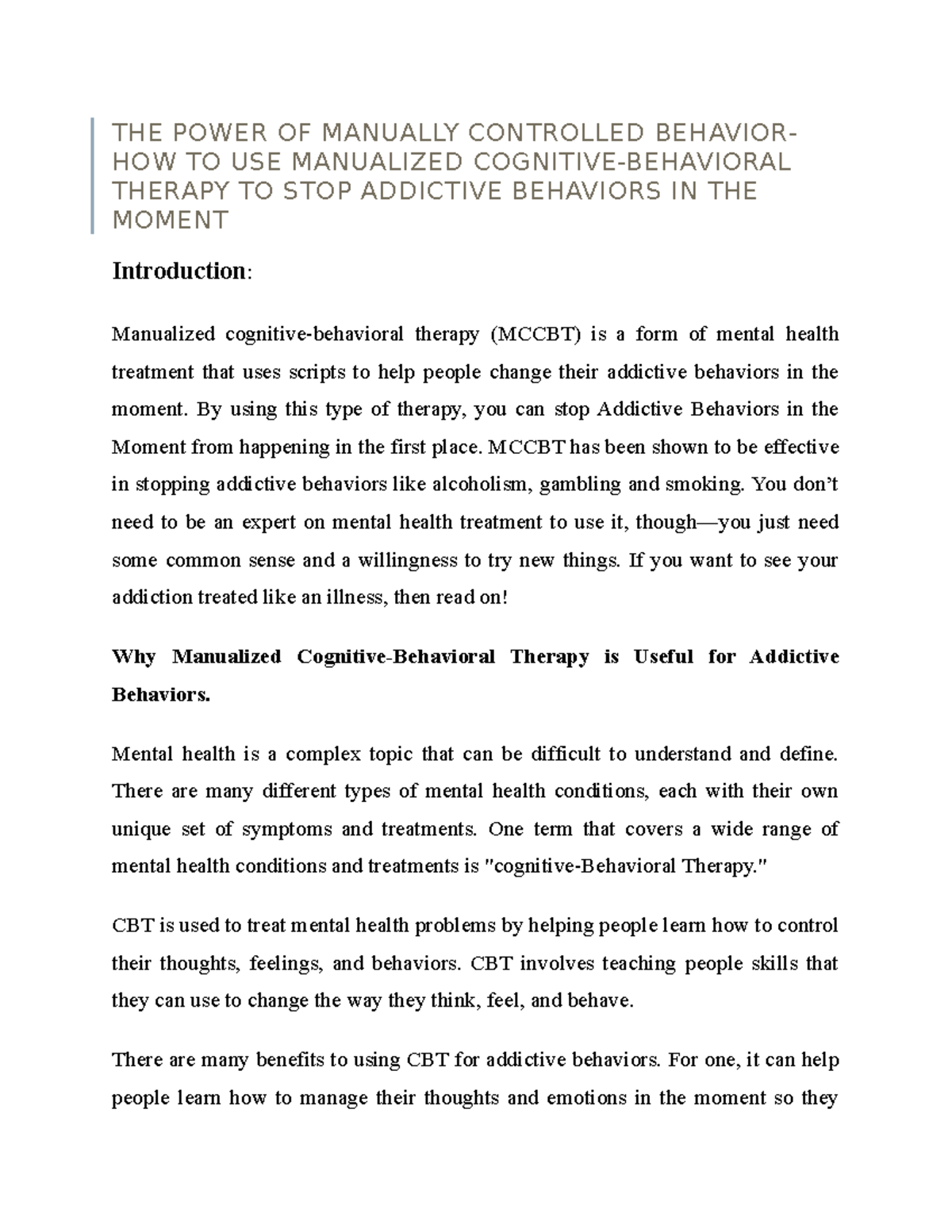 THE POWER OF MANUALLY CONTROLLED BEHAVIOR- HOW TO USE MANUALIZED COGNITIVE-BEHAVIORAL THERAPY TO STOP ADDICTIVE BEHAVIORS IN THE MOMENT

Introduction:

Manualized cognitive-behavioral therapy (MCCBT) is a form of mental health treatment that uses scripts to help people change their addictive behaviors in the moment. By using this type of therapy, you can stop Addictive Behaviors in the Moment from happening in the first place. MCCBT has been shown to be effective in stopping addictive behaviors like alcoholism, gambling and smoking. You don't need to be an expert on mental health treatment to use it, though—you just need some common sense and a willingness to try new things. If you want to see your addiction treated like an illness, then read on!

Why Manualized Cognitive-Behavioral Therapy is Useful for Addictive Behaviors.

Mental health is a complex topic that can be difficult to understand and define. There are many different types of mental health conditions, each with their own unique set of symptoms and treatments. One term that covers a wide range of mental health conditions and treatments is "cognitive-Behavioral Therapy."

CBT is used to treat mental health problems by helping people learn how to control their thoughts, feelings, and behaviors. CBT involves teaching people skills that they can use to change the way they think, feel, and behave.

There are many benefits to using CBT for addictive behaviors. For one, it can help people learn how to manage their thoughts and emotions in the moment so they